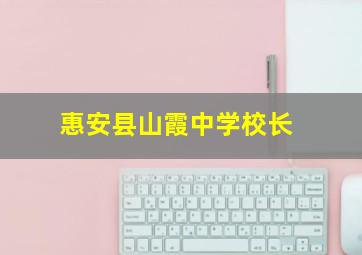 惠安县山霞中学校长